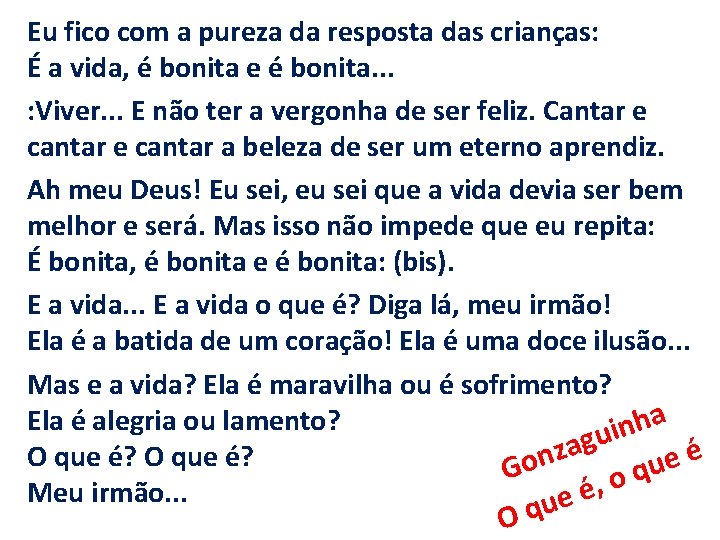 Eu fico com a pureza da resposta das crianças:
É a vida, é bonita e é bonita...

:Viver... E não ter a vergonha de ser feliz. Cantar e cantar e cantar a beleza de ser um eterno aprendiz.

Ah meu Deus! Eu sei, eu sei que a vida devia ser bem melhor e será. Mas isso não impede que eu repita:
É bonita, é bonita e é bonita: (bis).

E a vida... E a vida o que é? Diga lá, meu irmão!
Ela é a batida de um coração! Ela é uma doce ilusão...

Mas e a vida? Ela é maravilha ou é sofrimento?
Ela é alegria ou lamento?
O que é? O que é?
Meu irmão...

Gonzaguinha
O que é, o que é